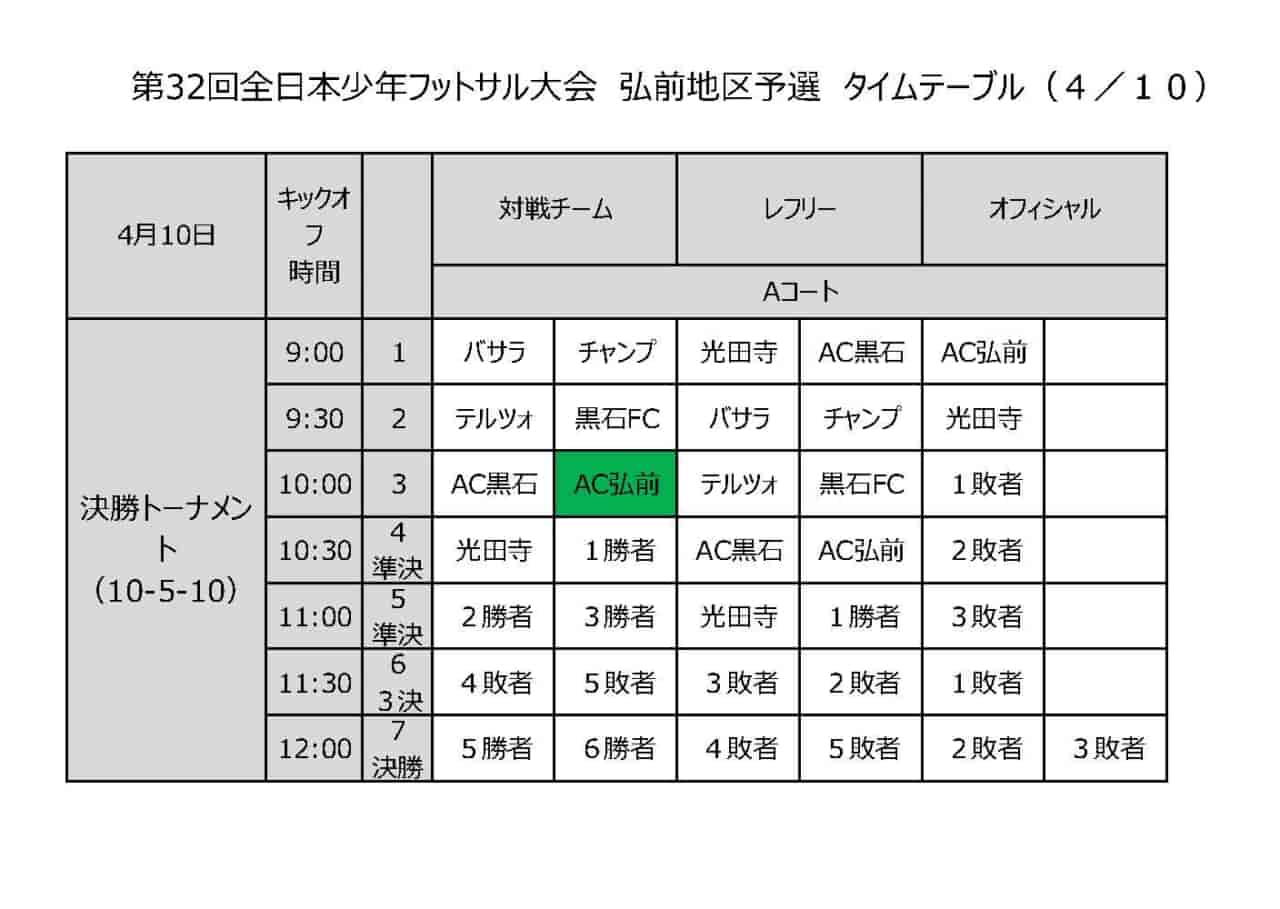 第32回全日本少年フットサル大会　弘前地区予選　タイムテーブル（４／１０）

| 4月10日 | キックオフ時間 | | 対戦チーム | | レフリー | | オフィシャル | |
|---|---|---|---|---|---|---|---|---|
| | | | Aコート | | | | | |
| 決勝トーナメント（10-5-10） | 9:00 | 1 | バサラ | チャンプ | 光田寺 | AC黒石 | AC弘前 | |
| | 9:30 | 2 | テルツォ | 黒石FC | バサラ | チャンプ | 光田寺 | |
| | 10:00 | 3 | AC黒石 | AC弘前 | テルツォ | 黒石FC | １敗者 | |
| | 10:30 | 4 準決 | 光田寺 | １勝者 | AC黒石 | AC弘前 | ２敗者 | |
| | 11:00 | 5 準決 | ２勝者 | ３勝者 | 光田寺 | １勝者 | ３敗者 | |
| | 11:30 | 6 3決 | ４敗者 | ５敗者 | ３敗者 | ２敗者 | １敗者 | |
| | 12:00 | 7 決勝 | ５勝者 | ６勝者 | ４敗者 | ５敗者 | ２敗者 | ３敗者 |